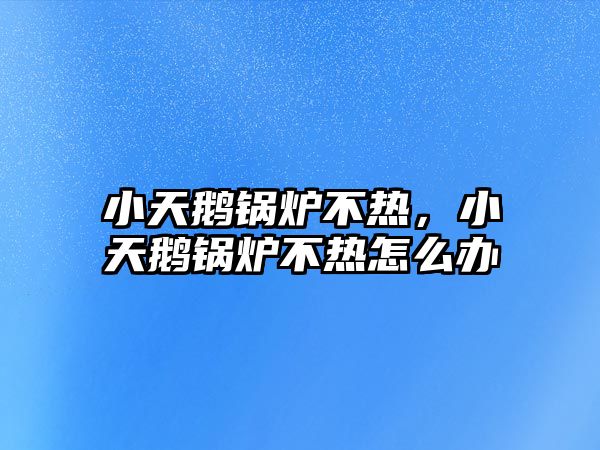 小天鹅锅炉不热，小天鹅锅炉不热怎么办